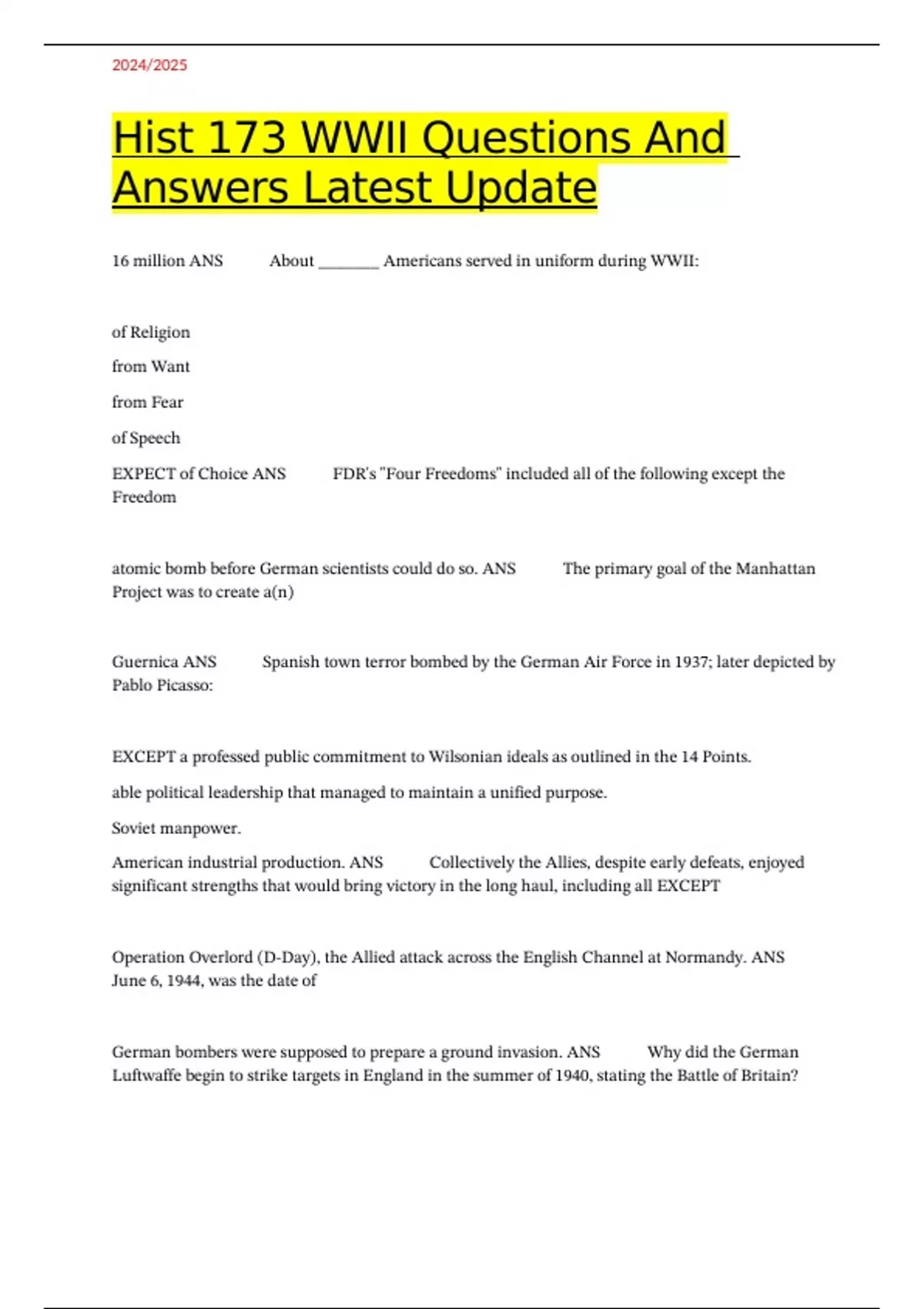 2024/2025

Hist 173 WWII Questions And Answers Latest Update

16 million ANS About ________ Americans served in uniform during WWII:

of Religion

from Want

from Fear

of Speech

EXPECT of Choice ANS FDR's "Four Freedoms" included all of the following except the Freedom

atomic bomb before German scientists could do so. ANS The primary goal of the Manhattan Project was to create a(n)

Guernica ANS Spanish town terror bombed by the German Air Force in 1937; later depicted by Pablo Picasso:

EXCEPT a professed public commitment to Wilsonian ideals as outlined in the 14 Points.

able political leadership that managed to maintain a unified purpose.

Soviet manpower.

American industrial production. ANS Collectively the Allies, despite early defeats, enjoyed significant strengths that would bring victory in the long haul, including all EXCEPT

Operation Overlord (D-Day), the Allied attack across the English Channel at Normandy. ANS June 6, 1944, was the date of

German bombers were supposed to prepare a ground invasion. ANS Why did the German Luftwaffe begin to strike targets in England in the summer of 1940, stating the Battle of Britain?